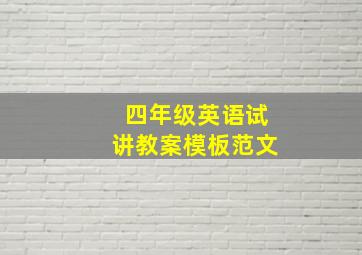 四年级英语试讲教案模板范文